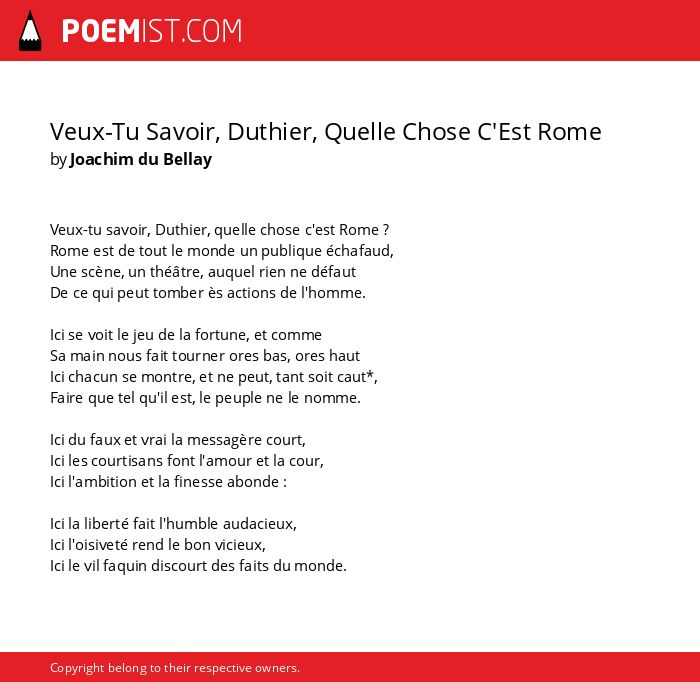 POEMIST.COM

Veux-Tu Savoir, Duthier, Quelle Chose C'Est Rome
by Joachim du Bellay

Veux-tu savoir, Duthier, quelle chose c'est Rome ?
Rome est de tout le monde un publique échafaud,
Une scène, un théâtre, auquel rien ne défaut
De ce qui peut tomber ès actions de l'homme.

Ici se voit le jeu de la fortune, et comme
Sa main nous fait tourner ores bas, ores haut
Ici chacun se montre, et ne peut, tant soit caut*,
Faire que tel qu'il est, le peuple ne le nomme.

Ici du faux et vrai la messagère court,
Ici les courtisans font l'amour et la cour,
Ici l'ambition et la finesse abonde :

Ici la liberté fait l'humble audacieux,
Ici l'oisiveté rend le bon vicieux,
Ici le vil faquin discourt des faits du monde.

Copyright belong to their respective owners.